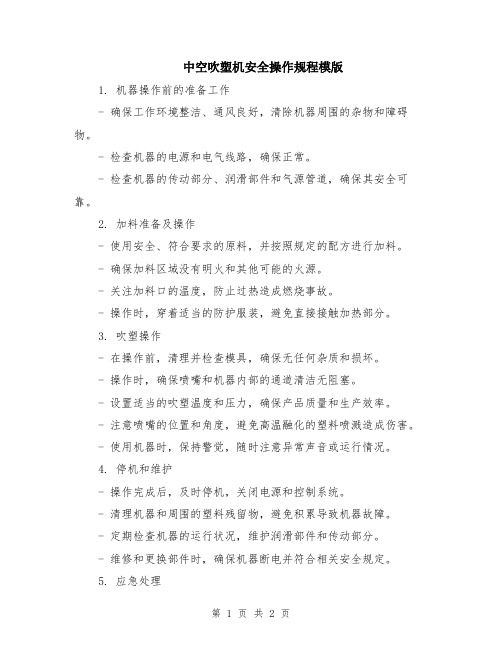 中空吹塑机安全操作规程模版

1. 机器操作前的准备工作

- 确保工作环境整洁、通风良好，清除机器周围的杂物和障碍物。

- 检查机器的电源和电气线路，确保正常。

- 检查机器的传动部分、润滑部件和气源管道，确保其安全可靠。

2. 加料准备及操作

- 使用安全、符合要求的原料，并按照规定的配方进行加料。

- 确保加料区域没有明火和其他可能的火源。

- 关注加料口的温度，防止过热造成燃烧事故。

- 操作时，穿着适当的防护服装，避免直接接触加热部分。

3. 吹塑操作

- 在操作前，清理并检查模具，确保无任何杂质和损坏。

- 操作时，确保喷嘴和机器内部的通道清洁无阻塞。

- 设置适当的吹塑温度和压力，确保产品质量和生产效率。

- 注意喷嘴的位置和角度，避免高温融化的塑料喷溅造成伤害。

- 使用机器时，保持警觉，随时注意异常声音或运行情况。

4. 停机和维护

- 操作完成后，及时停机，关闭电源和控制系统。

- 清理机器和周围的塑料残留物，避免积累导致机器故障。

- 定期检查机器的运行状况，维护润滑部件和传动部分。

- 维修和更换部件时，确保机器断电并符合相关安全规定。

5. 应急处理

第 1 页 共 2 页